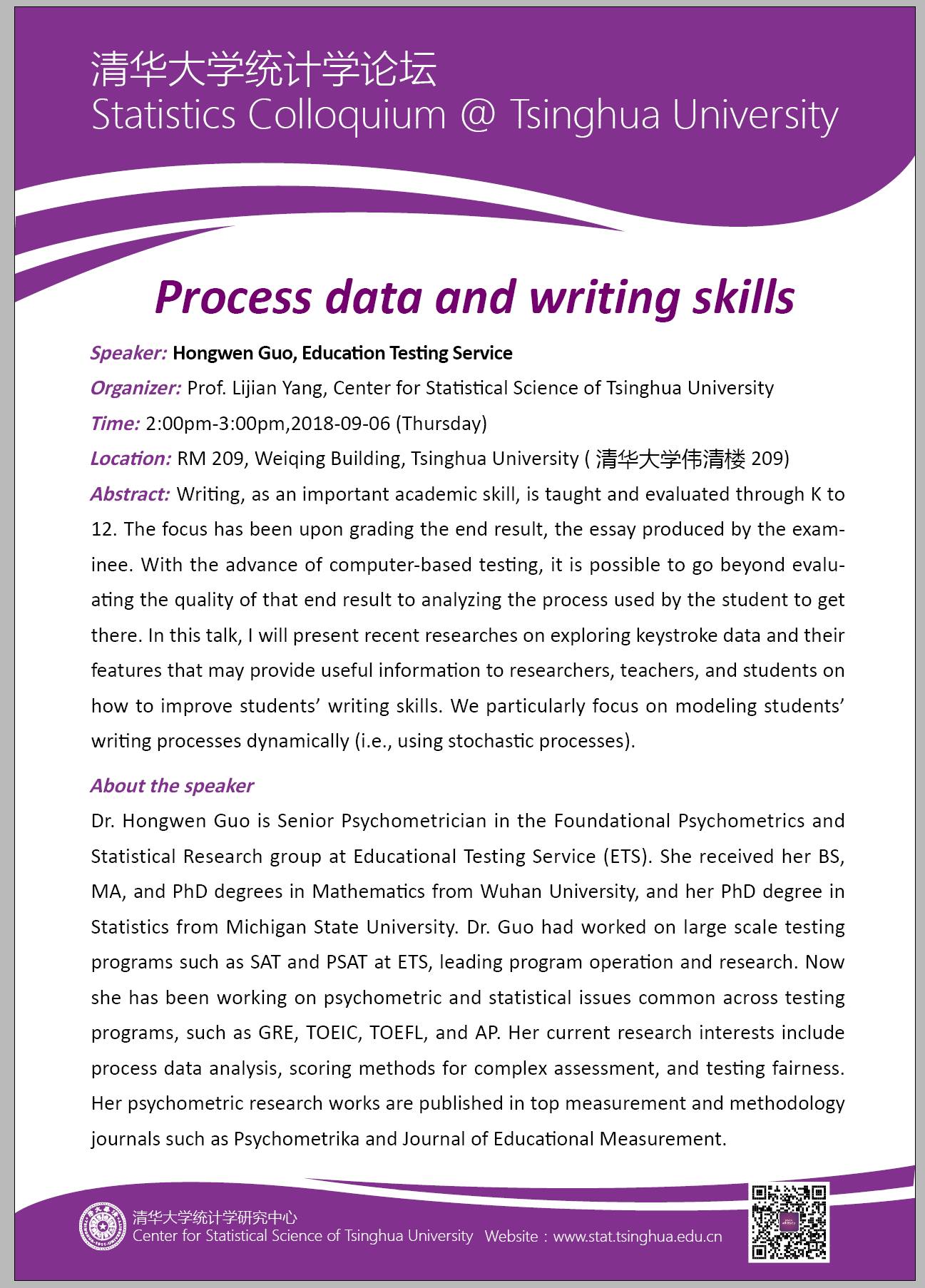 清华大学统计学论坛
Statistics Colloquium @ Tsinghua University

Process data and writing skills

Speaker: Hongwen Guo, Education Testing Service

Organizer: Prof. Lijian Yang, Center for Statistical Science of Tsinghua University

Time: 2:00pm-3:00pm,2018-09-06 (Thursday)

Location: RM 209, Weiqing Building, Tsinghua University ( 清华大学伟清楼 209)

Abstract: Writing, as an important academic skill, is taught and evaluated through K to 12. The focus has been upon grading the end result, the essay produced by the examinee. With the advance of computer-based testing, it is possible to go beyond evaluating the quality of that end result to analyzing the process used by the student to get there. In this talk, I will present recent researches on exploring keystroke data and their features that may provide useful information to researchers, teachers, and students on how to improve students' writing skills. We particularly focus on modeling students' writing processes dynamically (i.e., using stochastic processes).

About the speaker

Dr. Hongwen Guo is Senior Psychometrician in the Foundational Psychometrics and Statistical Research group at Educational Testing Service (ETS). She received her BS, MA, and PhD degrees in Mathematics from Wuhan University, and her PhD degree in Statistics from Michigan State University. Dr. Guo had worked on large scale testing programs such as SAT and PSAT at ETS, leading program operation and research. Now she has been working on psychometric and statistical issues common across testing programs, such as GRE, TOEIC, TOEFL, and AP. Her current research interests include process data analysis, scoring methods for complex assessment, and testing fairness. Her psychometric research works are published in top measurement and methodology journals such as Psychometrika and Journal of Educational Measurement.

清华大学统计学研究中心
Center for Statistical Science of Tsinghua University Website：www.stat.tsinghua.edu.cn